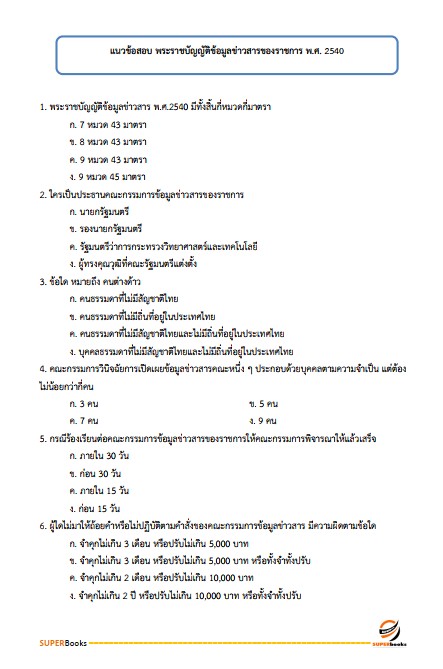 แนวข้อสอบ พระราชบัญญัติข้อมูลข่าวสารของราชการ พ.ศ. 2540

1. พระราชบัญญัติข้อมูลข่าวสาร พ.ศ.2540 มีทั้งสิ้นกี่หมวดกี่มาตรา
ก. 7 หมวด 43 มาตรา
ข. 8 หมวด 43 มาตรา
ค. 9 หมวด 43 มาตรา
ง. 9 หมวด 45 มาตรา

2. ใครเป็นประธานคณะกรรมการข้อมูลข่าวสารของราชการ
ก. นายกรัฐมนตรี
ข. รองนายกรัฐมนตรี
ค. รัฐมนตรีว่าการกระทรวงวิทยาศาสตร์และเทคโนโลยี
ง. ผู้ทรงคุณวุฒิที่คณะรัฐมนตรีแต่งตั้ง

3. ข้อใด หมายถึง คนต่างด้าว
ก. คนธรรมดาที่ไม่มีสัญชาติไทย
ข. คนธรรมดาที่ไม่มีถิ่นที่อยู่ในประเทศไทย
ค. คนธรรมดาที่ไม่มีสัญชาติไทยและไม่มีถิ่นที่อยู่ในประเทศไทย
ง. บุคคลธรรมดาที่ไม่มีสัญชาติไทยและไม่มีถิ่นที่อยู่ในประเทศไทย

4. คณะกรรมการวินิจฉัยการเปิดเผยข้อมูลข่าวสารคณะหนึ่ง ๆ ประกอบด้วยบุคคลตามความจำเป็น แต่ต้องไม่น้อยกว่ากี่คน
ก. 3 คน
ข. 5 คน
ค. 7 คน
ง. 9 คน

5. กรณีร้องเรียนต่อคณะกรรมการข้อมูลข่าวสารของราชการให้คณะกรรมการพิจารณาให้แล้วเสร็จ
ก. ภายใน 30 วัน
ข. ก่อน 30 วัน
ค. ภายใน 15 วัน
ง. ก่อน 15 วัน

6. ผู้ใดไม่มาให้ถ้อยคำหรือไม่ปฏิบัติตามคำสั่งของคณะกรรมการข้อมูลข่าวสาร มีความผิดตามข้อใด
ก. จำคุกไม่เกิน 3 เดือน หรือปรับไม่เกิน 5,000 บาท
ข. จำคุกไม่เกิน 3 เดือน หรือปรับไม่เกิน 5,000 บาท หรือทั้งจำทั้งปรับ
ค. จำคุกไม่เกิน 2 เดือน หรือปรับไม่เกิน 10,000 บาท
ง. จำคุกไม่เกิน 2 ปี หรือปรับไม่เกิน 10,000 บาท หรือทั้งจำทั้งปรับ

SUPERBooks
SUPERbooks